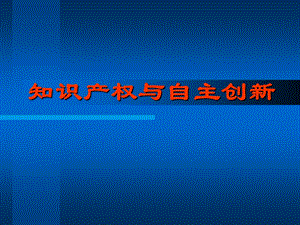 知识产权与自主创新